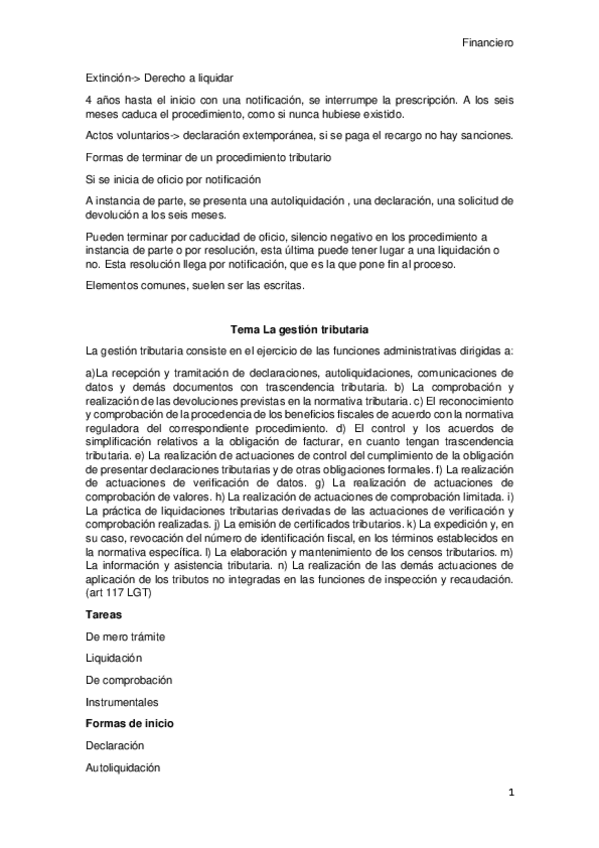 Financiero

Extinción-> Derecho a liquidar

4 años hasta el inicio con una notificación, se interrumpe la prescripción. A los seis meses caduca el procedimiento, como si nunca hubiese existido.

Actos voluntarios-> declaración extemporánea, si se paga el recargo no hay sanciones.

Formas de terminar de un procedimiento tributario

Si se inicia de oficio por notificación

A instancia de parte, se presenta una autoliquidación , una declaración, una solicitud de devolución a los seis meses.

Pueden terminar por caducidad de oficio, silencio negativo en los procedimiento a instancia de parte o por resolución, esta última puede tener lugar a una liquidación o no. Esta resolución llega por notificación, que es la que pone fin al proceso.

Elementos comunes, suelen ser las escritas.

Tema La gestión tributaria

La gestión tributaria consiste en el ejercicio de las funciones administrativas dirigidas a:

a)La recepción y tramitación de declaraciones, autoliquidaciones, comunicaciones de datos y demás documentos con trascendencia tributaria. b) La comprobación y realización de las devoluciones previstas en la normativa tributaria. c) El reconocimiento y comprobación de la procedencia de los beneficios fiscales de acuerdo con la normativa reguladora del correspondiente procedimiento. d) El control y los acuerdos de simplificación relativos a la obligación de facturar, en cuanto tengan trascendencia tributaria. e) La realización de actuaciones de control del cumplimiento de la obligación de presentar declaraciones tributarias y de otras obligaciones formales. f) La realización de actuaciones de verificación de datos. g) La realización de actuaciones de comprobación de valores. h) La realización de actuaciones de comprobación limitada. i) La práctica de liquidaciones tributarias derivadas de las actuaciones de verificación y comprobación realizadas. j) La emisión de certificados tributarios. k) La expedición y, en su caso, revocación del número de identificación fiscal, en los términos establecidos en la normativa específica. l) La elaboración y mantenimiento de los censos tributarios. m) La información y asistencia tributaria. n) La realización de las demás actuaciones de aplicación de los tributos no integradas en las funciones de inspección y recaudación. (art 117 LGT)

Tareas

De mero trámite

Liquidación

De comprobación

Instrumentales

Formas de inicio

Declaración

Autoliquidación

1